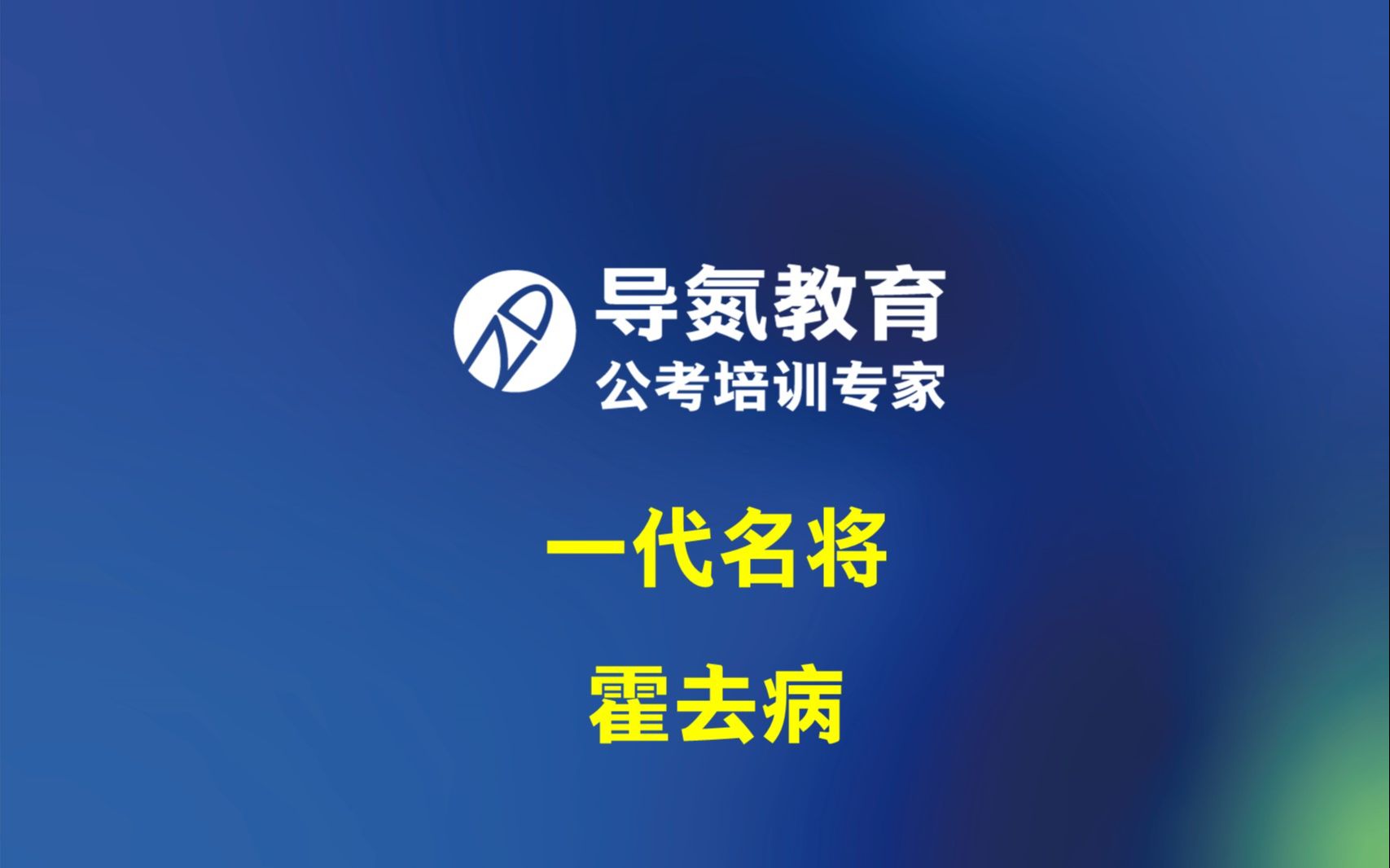 导氮教育
公考培训专家

一代名将

霍去病